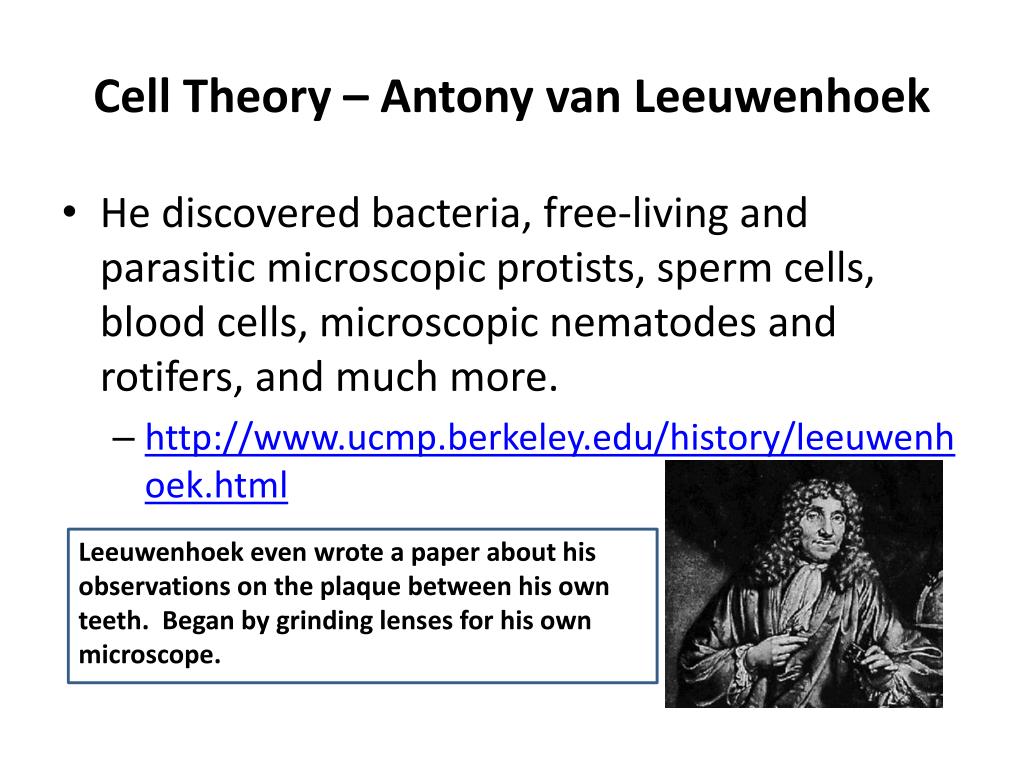 Cell Theory – Antony van Leeuwenhoek

• He discovered bacteria, free-living and parasitic microscopic protists, sperm cells, blood cells, microscopic nematodes and rotifers, and much more.
 – http://www.ucmp.berkeley.edu/history/leeuwenhoek.html

Leeuwenhoek even wrote a paper about his observations on the plaque between his own teeth. Began by grinding lenses for his own microscope.